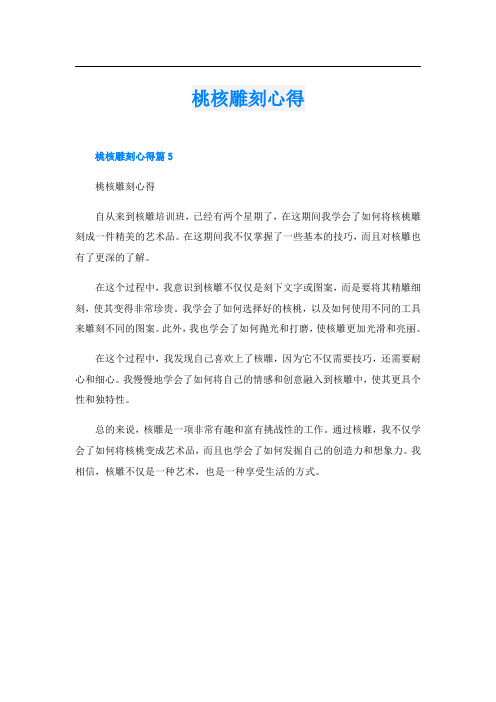 桃核雕刻心得

桃核雕刻心得篇 5

桃核雕刻心得

自从来到核雕培训班，已经有两个星期了，在这期间我学会了如何将核桃雕刻成一件精美的艺术品。在这期间我不仅掌握了一些基本的技巧，而且对核雕也有了更深的了解。

在这个过程中，我意识到核雕不仅仅是刻下文字或图案，而是要将其精雕细刻，使其变得非常珍贵。我学会了如何选择好的核桃，以及如何使用不同的工具来雕刻不同的图案。此外，我也学会了如何抛光和打磨，使核雕更加光滑和亮丽。

在这个过程中，我发现自己喜欢上了核雕，因为它不仅需要技巧，还需要耐心和细心。我慢慢地学会了如何将自己的情感和创意融入到核雕中，使其更具个性和独特性。

总的来说，核雕是一项非常有趣和富有挑战性的工作。通过核雕，我不仅学会了如何将核桃变成艺术品，而且也学会了如何发掘自己的创造力和想象力。我相信，核雕不仅是一种艺术，也是一种享受生活的方式。